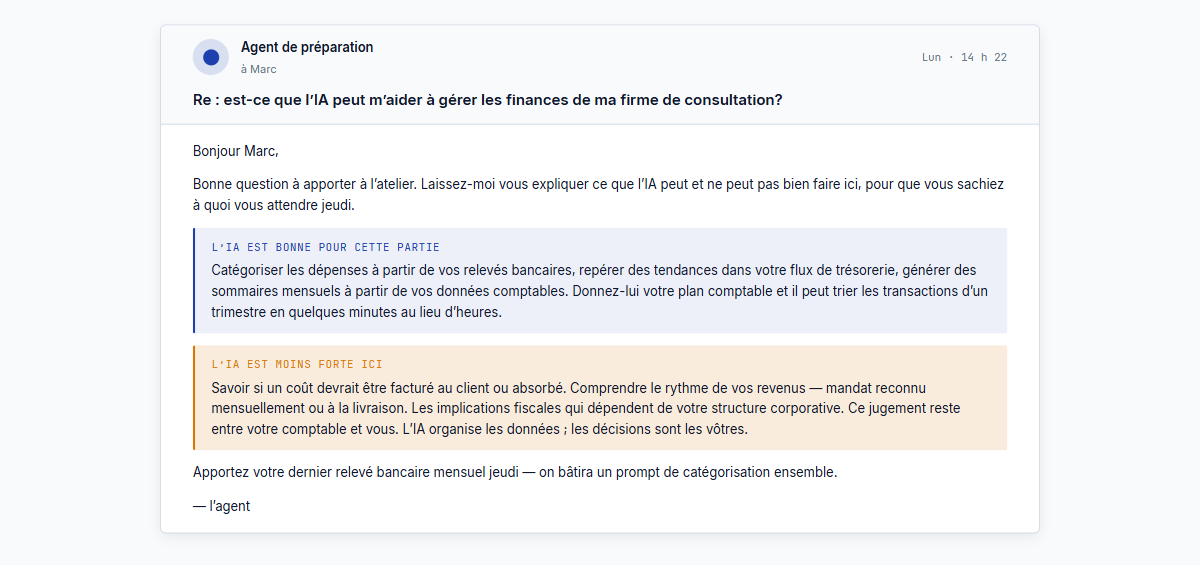 Agent de préparation
à Marc

Lun · 14 h 22

Re : est-ce que l'IA peut m'aider à gérer les finances de ma firme de consultation?

Bonjour Marc,

Bonne question à apporter à l'atelier. Laissez-moi vous expliquer ce que l'IA peut et ne peut pas bien faire ici, pour que vous sachiez à quoi vous attendre jeudi.

L'IA EST BONNE POUR CETTE PARTIE

Catégoriser les dépenses à partir de vos relevés bancaires, repérer des tendances dans votre flux de trésorerie, générer des sommaires mensuels à partir de vos données comptables. Donnez-lui votre plan comptable et il peut trier les transactions d'un trimestre en quelques minutes au lieu d'heures.

L'IA EST MOINS FORTE ICI

Savoir si un coût devrait être facturé au client ou absorbé. Comprendre le rythme de vos revenus — mandat reconnu mensuellement ou à la livraison. Les implications fiscales qui dépendent de votre structure corporative. Ce jugement reste entre votre comptable et vous. L'IA organise les données ; les décisions sont les vôtres.

Apportez votre dernier relevé bancaire mensuel jeudi — on bâtira un prompt de catégorisation ensemble.

— l'agent